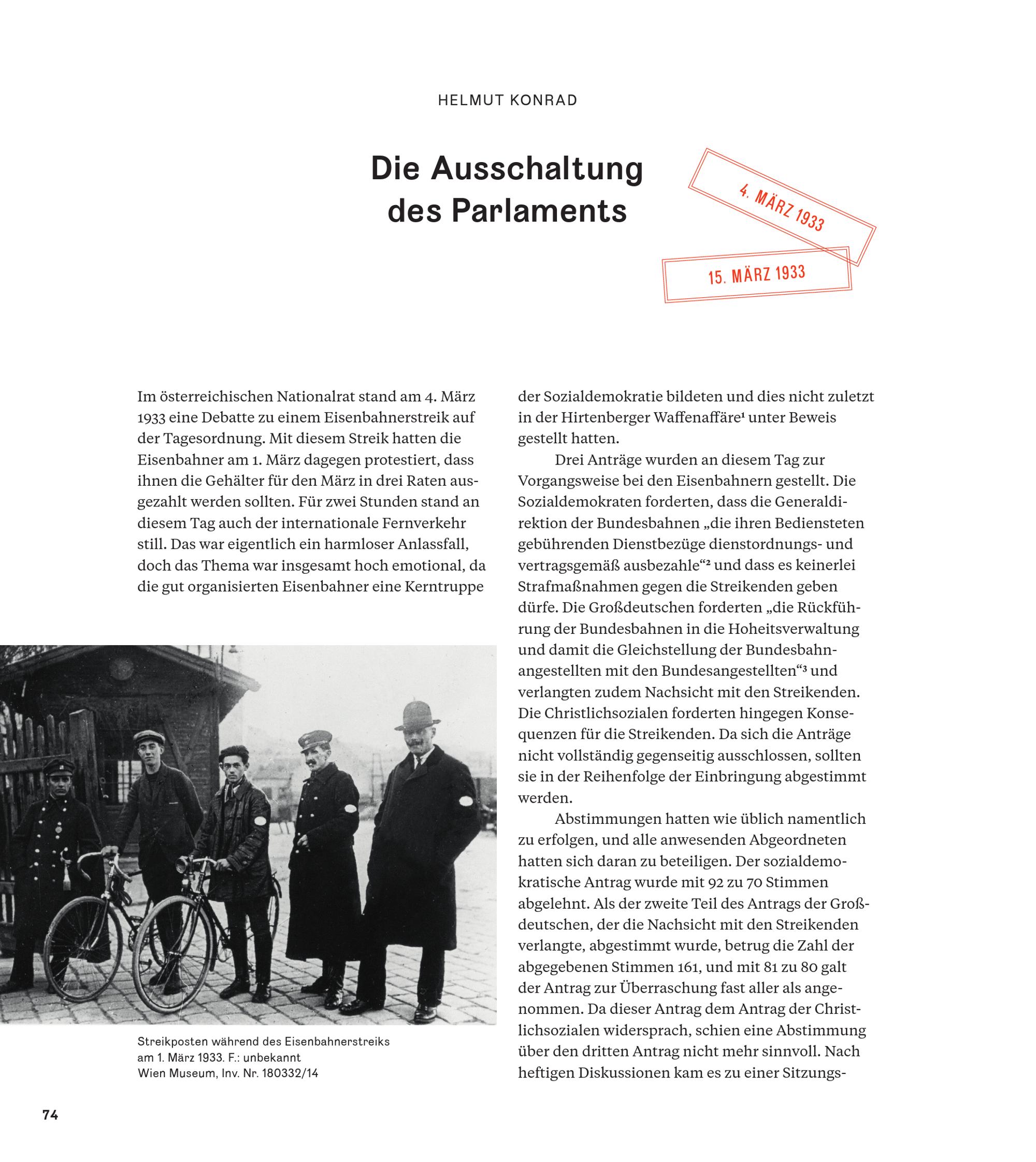 HELMUT KONRAD

Die Ausschaltung des Parlaments

4. MÄRZ 1933

15. MÄRZ 1933

Im österreichischen Nationalrat stand am 4. März 1933 eine Debatte zu einem Eisenbahnerstreik auf der Tagesordnung. Mit diesem Streik hatten die Eisenbahner am 1. März dagegen protestiert, dass ihnen die Gehälter für den März in drei Raten ausgezahlt werden sollten. Für zwei Stunden stand an diesem Tag auch der internationale Fernverkehr still. Das war eigentlich ein harmloser Anlassfall, doch das Thema war insgesamt hoch emotional, da die gut organisierten Eisenbahner eine Kerntruppe

Streikposten während des Eisenbahnerstreiks am 1. März 1933. F.: unbekannt
Wien Museum, Inv. Nr. 180332/14

der Sozialdemokratie bildeten und dies nicht zuletzt in der Hirtenberger Waffenaffäre¹ unter Beweis gestellt hatten.

Drei Anträge wurden an diesem Tag zur Vorgangsweise bei den Eisenbahnern gestellt. Die Sozialdemokraten forderten, dass die Generaldirektion der Bundesbahnen „die ihren Bediensteten gebührenden Dienstbezüge dienstordnungs- und vertragsgemäß ausbezahle“² und dass es keinerlei Strafmaßnahmen gegen die Streikenden geben dürfe. Die Großdeutschen forderten „die Rückführung der Bundesbahnen in die Hoheitsverwaltung und damit die Gleichstellung der Bundesbahnangestellten mit den Bundesangestellten“³ und verlangten zudem Nachsicht mit den Streikenden. Die Christlichsozialen forderten hingegen Konsequenzen für die Streikenden. Da sich die Anträge nicht vollständig gegenseitig ausschlossen, sollten sie in der Reihenfolge der Einbringung abgestimmt werden.

Abstimmungen hatten wie üblich namentlich zu erfolgen, und alle anwesenden Abgeordneten hatten sich daran zu beteiligen. Der sozialdemokratische Antrag wurde mit 92 zu 70 Stimmen abgelehnt. Als der zweite Teil des Antrags der Großdeutschen, der die Nachsicht mit den Streikenden verlangte, abgestimmt wurde, betrug die Zahl der abgegebenen Stimmen 161, und mit 81 zu 80 galt der Antrag zur Überraschung fast aller als angenommen. Da dieser Antrag dem Antrag der Christlichsozialen widersprach, schien eine Abstimmung über den dritten Antrag nicht mehr sinnvoll. Nach heftigen Diskussionen kam es zu einer Sitzungs-

74